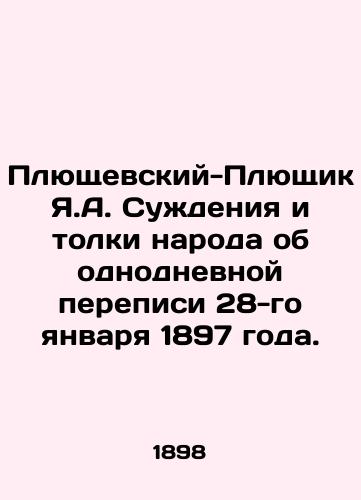 Плющевский-Плющик Я.А. Суждения и толки народа об однодневной переписи 28-го января 1897 года.

1898